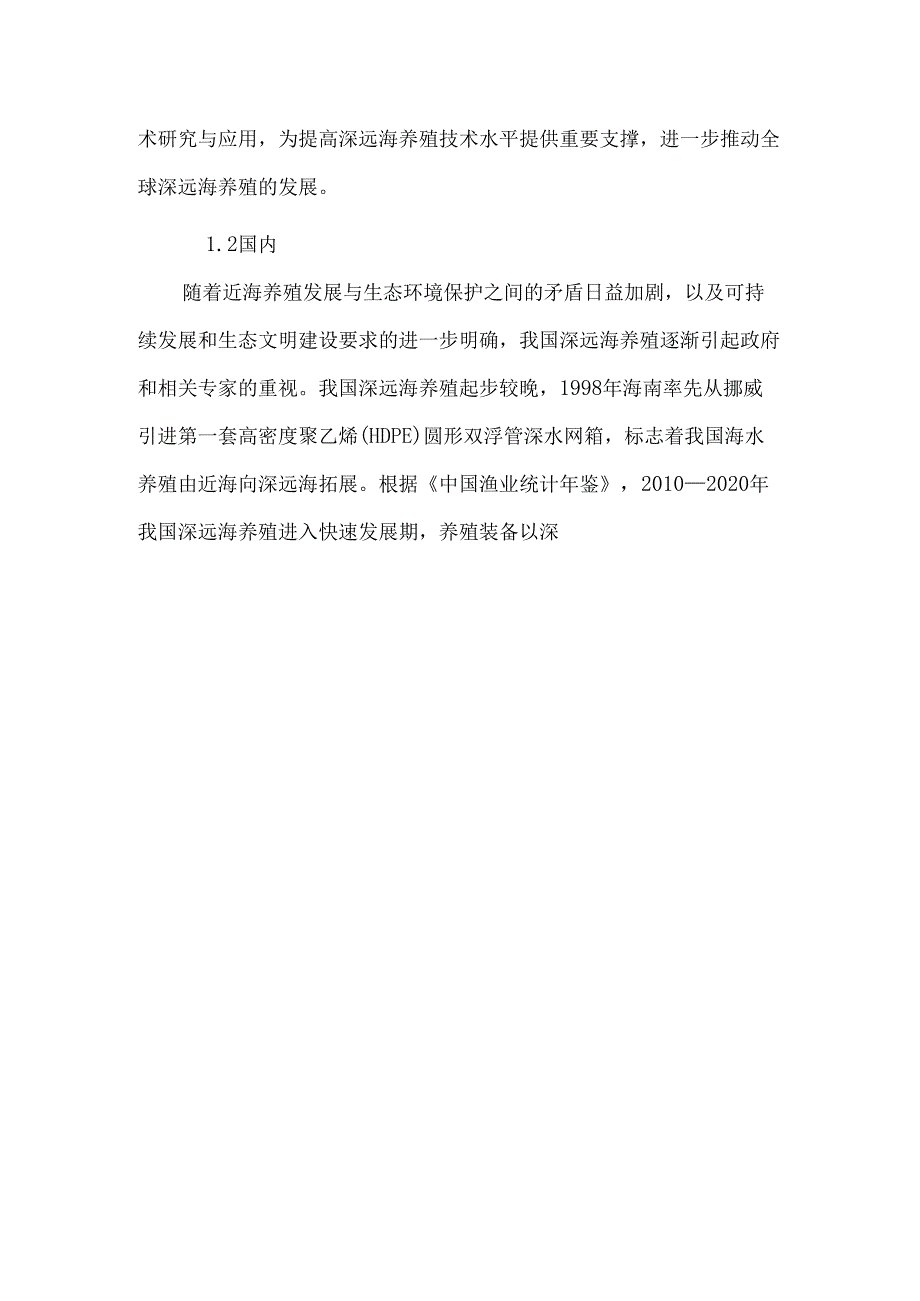 术研究与应用，为提高深远海养殖技术水平提供重要支撑，进一步推动全球深远海养殖的发展。

1.2国内

随着近海养殖发展与生态环境保护之间的矛盾日益加剧，以及可持续发展和生态文明建设要求的进一步明确，我国深远海养殖逐渐引起政府和相关专家的重视。我国深远海养殖起步较晚，1998年海南率先从挪威引进第一套高密度聚乙烯(HDPE)圆形双浮管深水网箱，标志着我国海水养殖由近海向深远海拓展。根据《中国渔业统计年鉴》，2010—2020年我国深远海养殖进入快速发展期，养殖装备以深